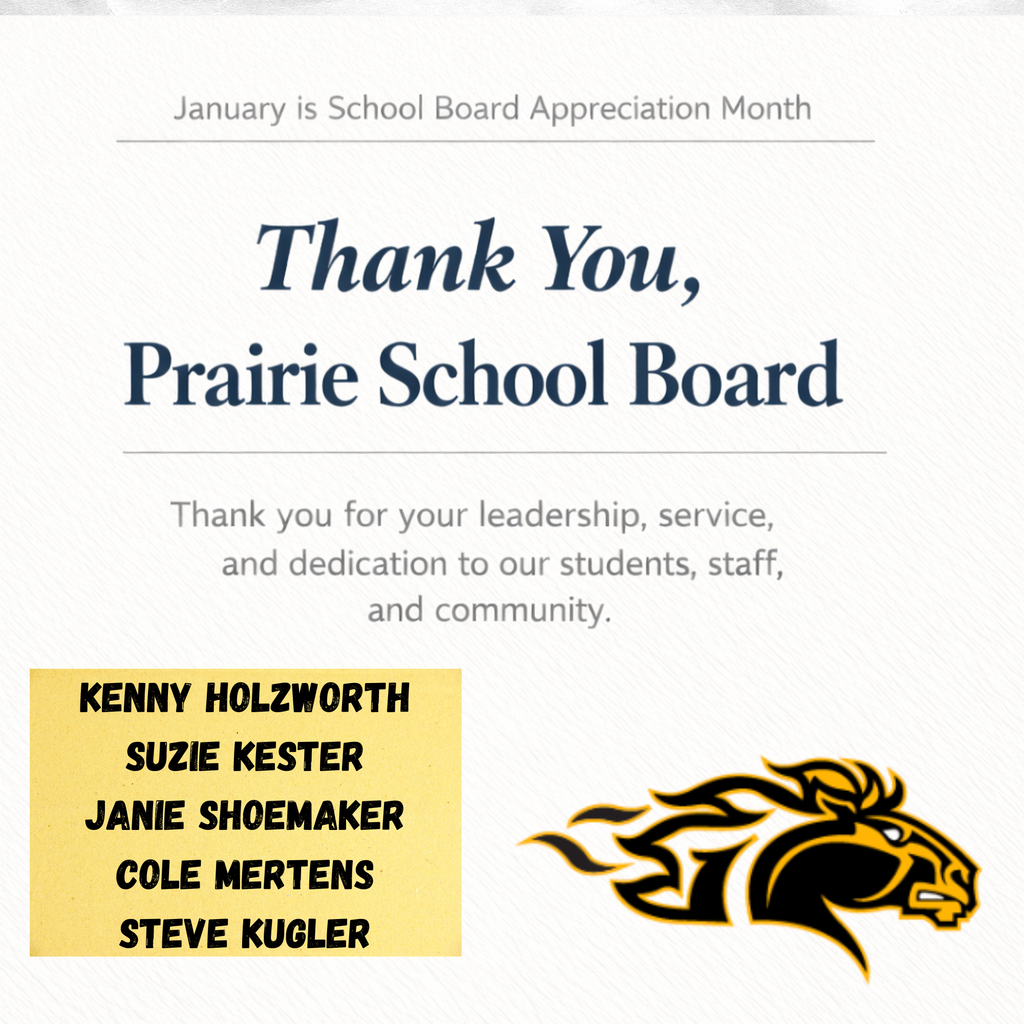 January is School Board Appreciation Month

Thank You,
Prairie School Board

Thank you for your leadership, service, and dedication to our students, staff, and community.

KENNY HOLZWORTH
SUZIE KESTER
JANIE SHOEMAKER
COLE MERTENS
STEVE KUGLER